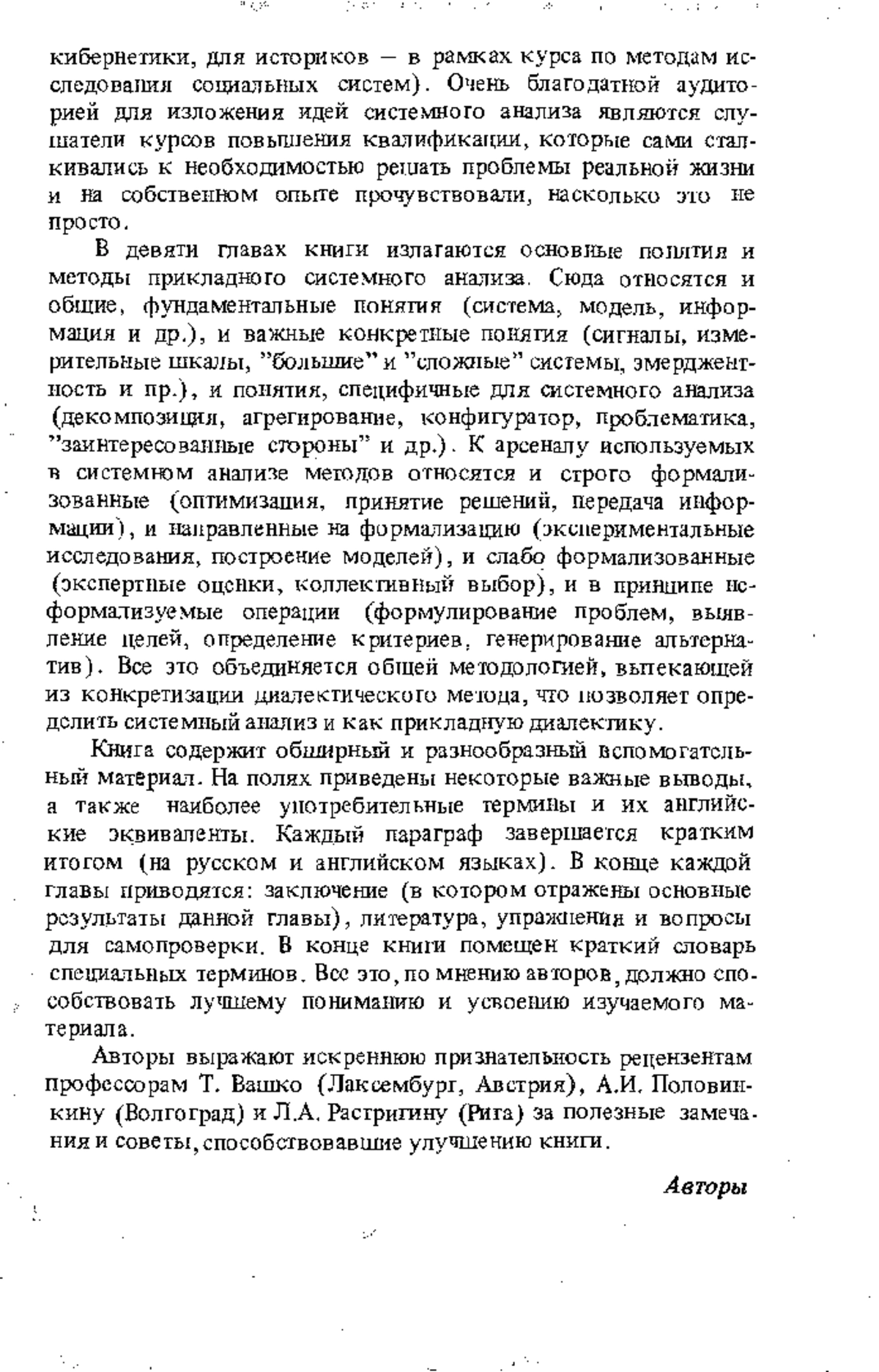 кибернетики, для историков — в рамках курса по методам исследования социальных систем). Очень благодатной аудиторией для изложения идей системного анализа являются слушатели курсов повышения квалификации, которые сами сталкивались к необходимостью решать проблемы реальной жизни и на собственном опыте прочувствовали, насколько это не просто.

В девяти главах книги излагаются основные понятия и методы прикладного системного анализа. Сюда относятся и общие, фундаментальные понятия (система, модель, информация и др.), и важные конкретные понятия (сигналы, измерительные шкалы, "большие" и "сложные" системы, эмерджентность и пр.), и понятия, специфичные для системного анализа (декомпозиция, агрегирование, конфигуратор, проблематика, "заинтересованные стороны" и др.). К арсеналу используемых в системном анализе методов относятся и строго формализованные (оптимизация, принятие решений, передача информации), и направленные на формализацию (экспериментальные исследования, построение моделей), и слабо формализованные (экспертные оценки, коллективный выбор), и в принципе неформализуемые операции (формулирование проблем, выявление целей, определение критериев, генерирование альтернатив). Все это объединяется общей методологией, вытекающей из конкретизации диалектического метода, что позволяет определить системный анализ и как прикладную диалектику.

Книга содержит обширный и разнообразный вспомогательный материал. На полях приведены некоторые важные выводы, а также наиболее употребительные термины и их английские эквиваленты. Каждый параграф завершается кратким итогом (на русском и английском языках). В конце каждой главы приводятся: заключение (в котором отражены основные результаты данной главы), литература, упражнения и вопросы для самопроверки. В конце книги помещен краткий словарь специальных терминов. Все это, по мнению авторов, должно способствовать лучшему пониманию и усвоению изучаемого материала.

Авторы выражают искреннюю признательность рецензентам профессорам Т. Вашко (Лаксембург, Австрия), А.И. Половинкину (Волгоград) и Л.А. Растригину (Рига) за полезные замечания и советы, способствовавшие улучшению книги.

Авторы